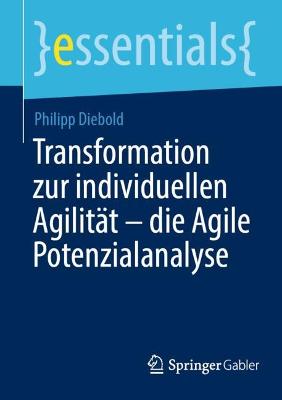 }essentials{

Philipp Diebold

Transformation zur individuellen Agilität – die Agile Potenzialanalyse

Springer Gabler